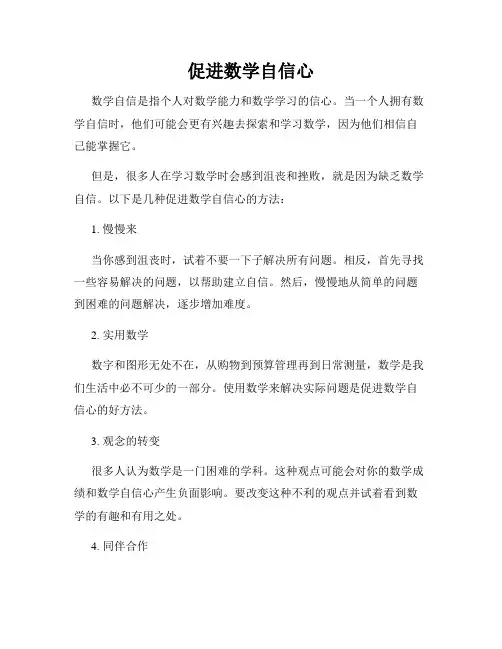 促进数学自信心

数学自信是指个人对数学能力和数学学习的信心。当一个人拥有数学自信时，他们可能会更有兴趣去探索和学习数学，因为他们相信自己能掌握它。

但是，很多人在学习数学时会感到沮丧和挫败，就是因为缺乏数学自信。以下是几种促进数学自信心的方法：

1. 慢慢来

当你感到沮丧时，试着不要一下子解决所有问题。相反，首先寻找一些容易解决的问题，以帮助建立自信。然后，慢慢地从简单的问题到困难的问题解决，逐步增加难度。

2. 实用数学

数字和图形无处不在，从购物到预算管理再到日常测量，数学是我们生活中必不可少的一部分。使用数学来解决实际问题是促进数学自信心的好方法。

3. 观念的转变

很多人认为数学是一门困难的学科。这种观点可能会对你的数学成绩和数学自信心产生负面影响。要改变这种不利的观点并试着看到数学的有趣和有用之处。

4. 同伴合作